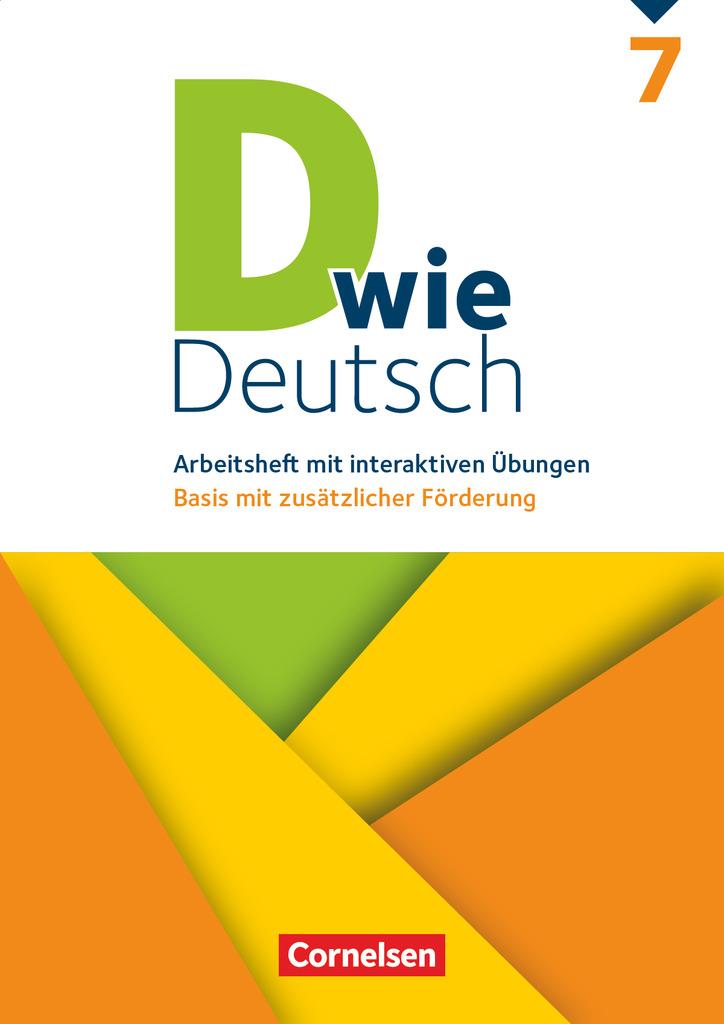 7

D wie Deutsch

Arbeitsheft mit interaktiven Übungen
Basis mit zusätzlicher Förderung

Cornelsen